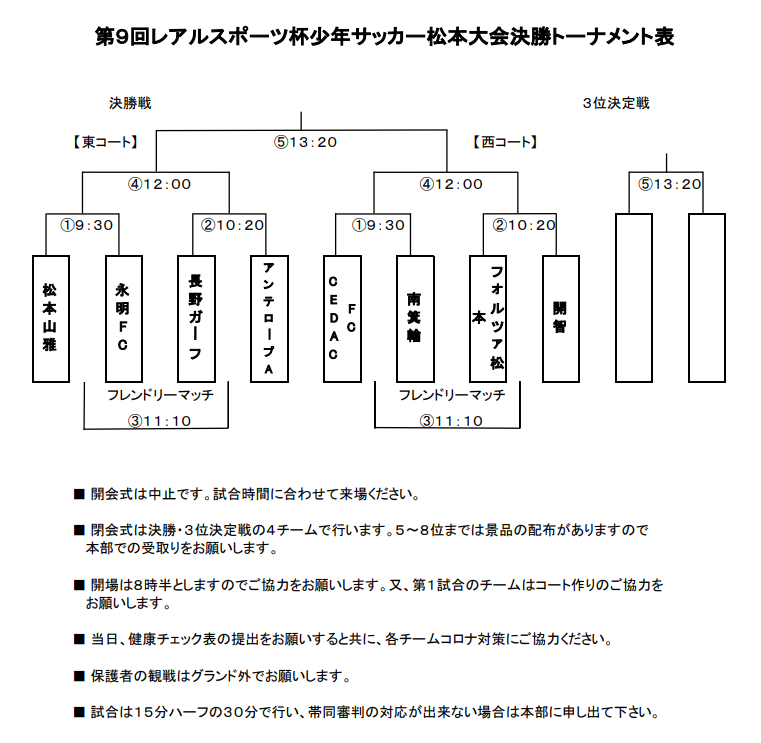 第9回レアルスポーツ杯少年サッカー松本大会決勝トーナメント表

決勝戦

3位決定戦

【東コート】

⑤13:20

【西コート】

④12:00

④12:00

⑤13:20

①9:30

②10:20

①9:30

②10:20

松本山雅

永明FC

長野ガーフ

アンテロープA

CEDAC FC

南箕輪

フォルツァ松本

開智

フレンドリーマッチ

③11:10

フレンドリーマッチ

③11:10

■ 開会式は中止です。試合時間に合わせて来場ください。

■ 閉会式は決勝・3位決定戦の4チームで行います。5～8位までは景品の配布がありますので本部での受取りをお願いします。

■ 開場は8時半としますのでご協力をお願いします。又、第1試合のチームはコート作りのご協力をお願いします。

■ 当日、健康チェック表の提出をお願いすると共に、各チームコロナ対策にご協力ください。

■ 保護者の観戦はグランド外でお願いします。

■ 試合は15分ハーフの30分で行い、帯同審判の対応が出来ない場合は本部に申し出て下さい。